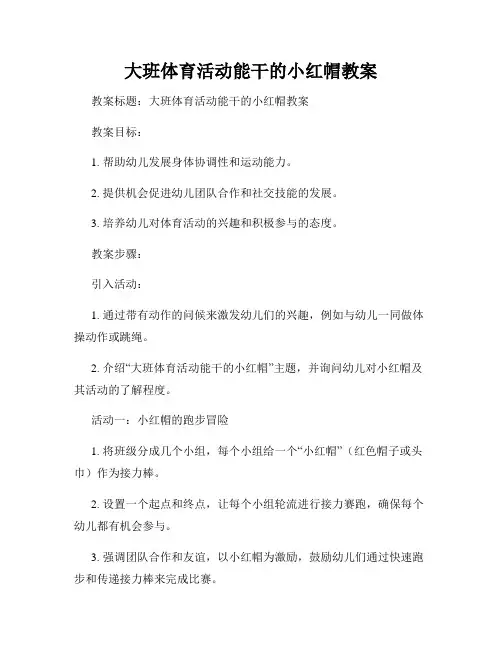 大班体育活动能干的小红帽教案

教案标题：大班体育活动能干的小红帽教案

教案目标：

1. 帮助幼儿发展身体协调性和运动能力。

2. 提供机会促进幼儿团队合作和社交技能的发展。

3. 培养幼儿对体育活动的兴趣和积极参与的态度。

教案步骤：

引入活动：

1. 通过带有动作的问候来激发幼儿们的兴趣，例如与幼儿一同做体操动作或跳绳。

2. 介绍“大班体育活动能干的小红帽”主题，并询问幼儿对小红帽及其活动的了解程度。

活动一：小红帽的跑步冒险

1. 将班级分成几个小组，每个小组给一个“小红帽”（红色帽子或头巾）作为接力棒。

2. 设置一个起点和终点，让每个小组轮流进行接力赛跑，确保每个幼儿都有机会参与。

3. 强调团队合作和友谊，以小红帽为激励，鼓励幼儿们通过快速跑步和传递接力棒来完成比赛。